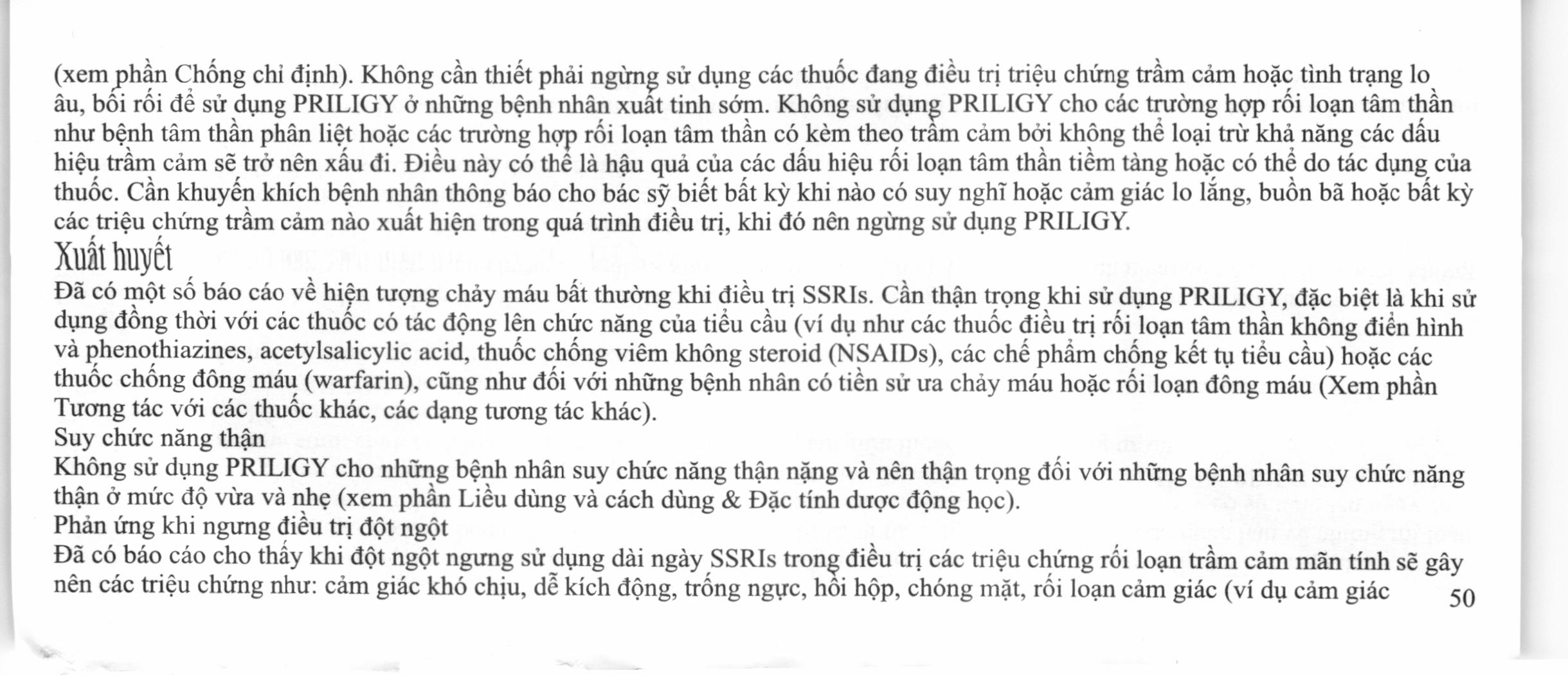 (xem phần Chống chỉ định). Không cần thiết phải ngừng sử dụng các thuốc đang điều trị triệu chứng trầm cảm hoặc tình trạng lo âu, bối rối để sử dụng PRILIGY ở những bệnh nhân xuất tinh sớm. Không sử dụng PRILIGY cho các trường hợp rối loạn tâm thần như bệnh tâm thần phân liệt hoặc các trường hợp rối loạn tâm thần có kèm theo trầm cảm bởi không thể loại trừ khả năng các dấu hiệu trầm cảm sẽ trở nên xấu đi. Điều này có thể là hậu quả của các dấu hiệu rối loạn tâm thần tiềm tàng hoặc có thể do tác dụng của thuốc. Cần khuyến khích bệnh nhân thông báo cho bác sỹ biết bất kỳ khi nào có suy nghĩ hoặc cảm giác lo lắng, buồn bã hoặc bất kỳ các triệu chứng trầm cảm nào xuất hiện trong quá trình điều trị, khi đó nên ngừng sử dụng PRILIGY.
Xuất huyết
Đã có một số báo cáo về hiện tượng chảy máu bất thường khi điều trị SSRIs. Cần thận trọng khi sử dụng PRILIGY, đặc biệt là khi sử dụng đồng thời với các thuốc có tác động lên chức năng của tiểu cầu (ví dụ như các thuốc điều trị rối loạn tâm thần không điển hình và phenothiazines, acetylsalicylic acid, thuốc chống viêm không steroid (NSAIDs), các chế phẩm chống kết tụ tiểu cầu) hoặc các thuốc chống đông máu (warfarin), cũng như đối với những bệnh nhân có tiền sử ưa chảy máu hoặc rối loạn đông máu (Xem phần Tương tác với các thuốc khác, các dạng tương tác khác).
Suy chức năng thận
Không sử dụng PRILIGY cho những bệnh nhân suy chức năng thận nặng và nên thận trọng đối với những bệnh nhân suy chức năng thận ở mức độ vừa và nhẹ (xem phần Liều dùng và cách dùng & Đặc tính dược động học).
Phản ứng khi ngưng điều trị đột ngột
Đã có báo cáo cho thấy khi đột ngột ngưng sử dụng dài ngày SSRIs trong điều trị các triệu chứng rối loạn trầm cảm mãn tính sẽ gây nên các triệu chứng như: cảm giác khó chịu, dễ kích động, trống ngực, hồi hộp, chóng mặt, rối loạn cảm giác (ví dụ cảm giác
50